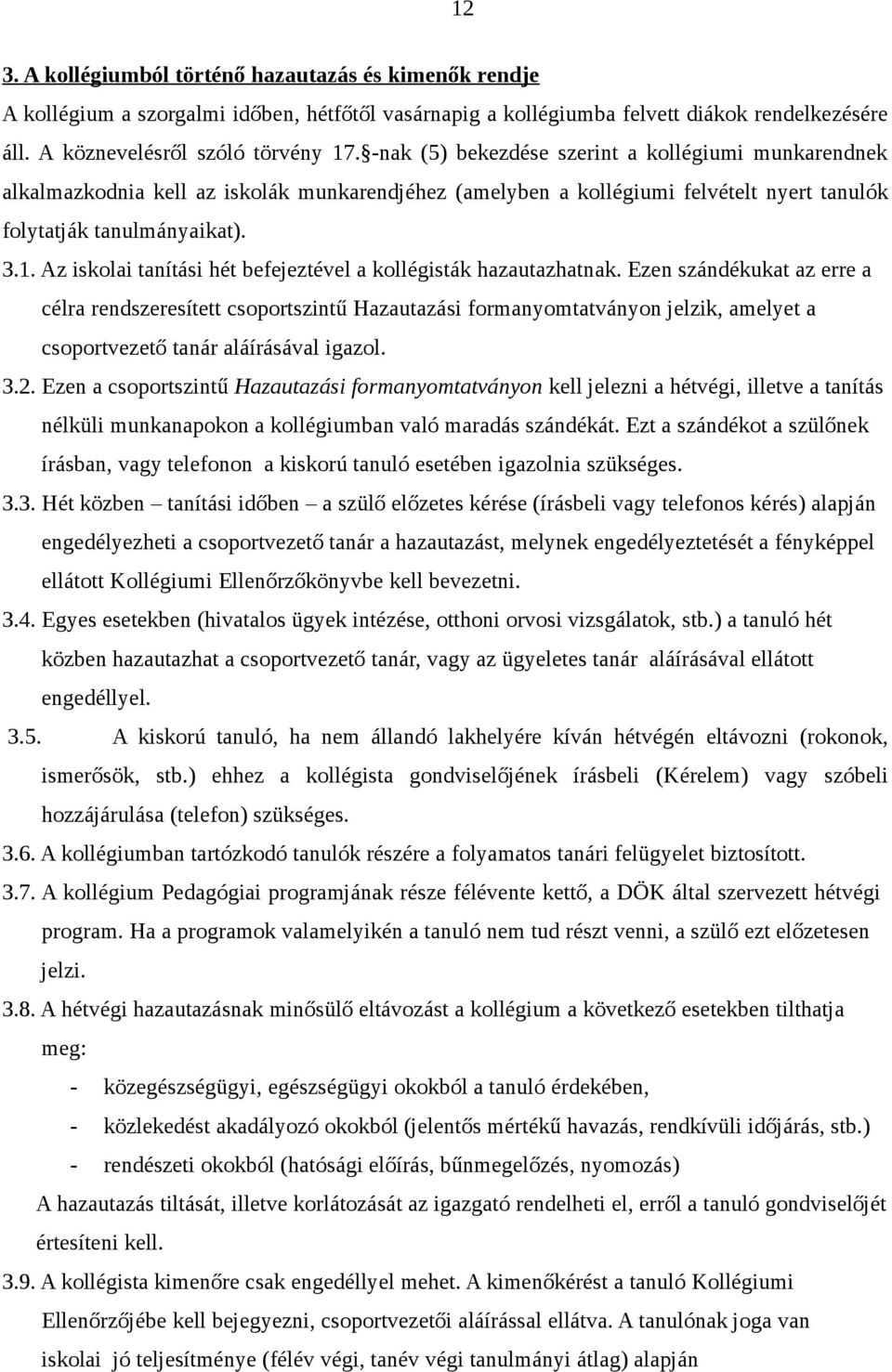 12

3. A kollégiumból történő hazautazás és kimenők rendje

A kollégium a szorgalmi időben, hétfőtől vasárnapig a kollégiumba felvett diákok rendelkezésére áll. A köznevelésről szóló törvény 17.§-nak (5) bekezdése szerint a kollégiumi munkarendnek alkalmazkodnia kell az iskolák munkarendjéhez (amelyben a kollégiumi felvételt nyert tanulók folytatják tanulmányaikat).

3.1. Az iskolai tanítási hét befejeztével a kollégisták hazautazhatnak. Ezen szándékukat az erre a célra rendszeresített csoportszintű Hazautazási formanyomtatványon jelzik, amelyet a csoportvezető tanár aláírásával igazol.

3.2. Ezen a csoportszintű Hazautazási formanyomtatványon kell jelezni a hétvégi, illetve a tanítás nélküli munkanapokon a kollégiumban való maradás szándékát. Ezt a szándékot a szülőnek írásban, vagy telefonon a kiskorú tanuló esetében igazolnia szükséges.

3.3. Hét közben – tanítási időben – a szülő előzetes kérése (írásbeli vagy telefonos kérés) alapján engedélyezheti a csoportvezető tanár a hazautazást, melynek engedélyeztetését a fényképpel ellátott Kollégiumi Ellenőrzőkönyvbe kell bevezetni.

3.4. Egyes esetekben (hivatalos ügyek intézése, otthoni orvosi vizsgálatok, stb.) a tanuló hét közben hazautazhat a csoportvezető tanár, vagy az ügyeletes tanár aláírásával ellátott engedéllyel.

3.5. A kiskorú tanuló, ha nem állandó lakhelyére kíván hétvégén eltávozni (rokonok, ismerősök, stb.) ehhez a kollégista gondviselőjének írásbeli (Kérelem) vagy szóbeli hozzájárulása (telefon) szükséges.

3.6. A kollégiumban tartózkodó tanulók részére a folyamatos tanári felügyelet biztosított.

3.7. A kollégium Pedagógiai programjának része félévente kettő, a DÖK által szervezett hétvégi program. Ha a programok valamelyikén a tanuló nem tud részt venni, a szülő ezt előzetesen jelzi.

3.8. A hétvégi hazautazásnak minősülő eltávozást a kollégium a következő esetekben tilthatja meg:

- közegészségügyi, egészségügyi okokból a tanuló érdekében,
- közlekedést akadályozó okokból (jelentős mértékű havazás, rendkívüli időjárás, stb.)
- rendészeti okokból (hatósági előírás, bűnmegelőzés, nyomozás)

A hazautazás tiltását, illetve korlátozását az igazgató rendelheti el, erről a tanuló gondviselőjét értesíteni kell.

3.9. A kollégista kimenőre csak engedéllyel mehet. A kimenőkérést a tanuló Kollégiumi Ellenőrzőjébe kell bejegyezni, csoportvezetői aláírással ellátva. A tanulónak joga van iskolai jó teljesítménye (félév végi, tanév végi tanulmányi átlag) alapján